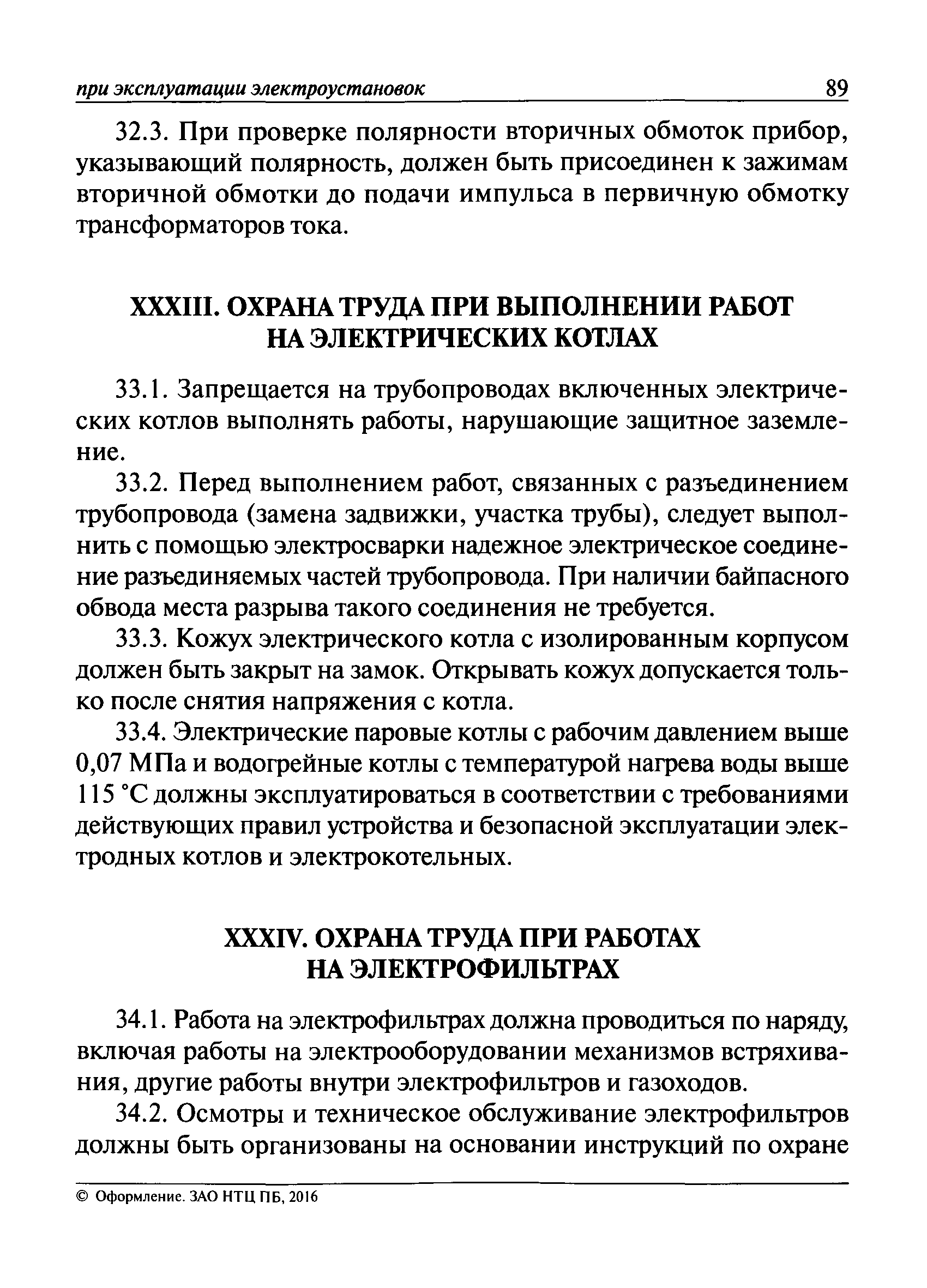 при эксплуатации электроустановок 89

32.3. При проверке полярности вторичных обмоток прибор, указывающий полярность, должен быть присоединен к зажимам вторичной обмотки до подачи импульса в первичную обмотку трансформаторов тока.

XXXIII. ОХРАНА ТРУДА ПРИ ВЫПОЛНЕНИИ РАБОТ НА ЭЛЕКТРИЧЕСКИХ КОТЛАХ

33.1. Запрещается на трубопроводах включенных электрических котлов выполнять работы, нарушающие защитное заземление.

33.2. Перед выполнением работ, связанных с разъединением трубопровода (замена задвижки, участка трубы), следует выполнить с помощью электросварки надежное электрическое соединение разъединяемых частей трубопровода. При наличии байпасного обвода места разрыва такого соединения не требуется.

33.3. Кожух электрического котла с изолированным корпусом должен быть закрыт на замок. Открывать кожух допускается только после снятия напряжения с котла.

33.4. Электрические паровые котлы с рабочим давлением выше 0,07 МПа и водогрейные котлы с температурой нагрева воды выше 115 °С должны эксплуатироваться в соответствии с требованиями действующих правил устройства и безопасной эксплуатации электродных котлов и электрокотельных.

XXXIV. ОХРАНА ТРУДА ПРИ РАБОТАХ НА ЭЛЕКТРОФИЛЬТРАХ

34.1. Работа на электрофильтрах должна проводиться по наряду, включая работы на электрооборудовании механизмов встряхивания, другие работы внутри электрофильтров и газоходов.

34.2. Осмотры и техническое обслуживание электрофильтров должны быть организованы на основании инструкций по охране

© Оформление. ЗАО НТЦ ПБ, 2016